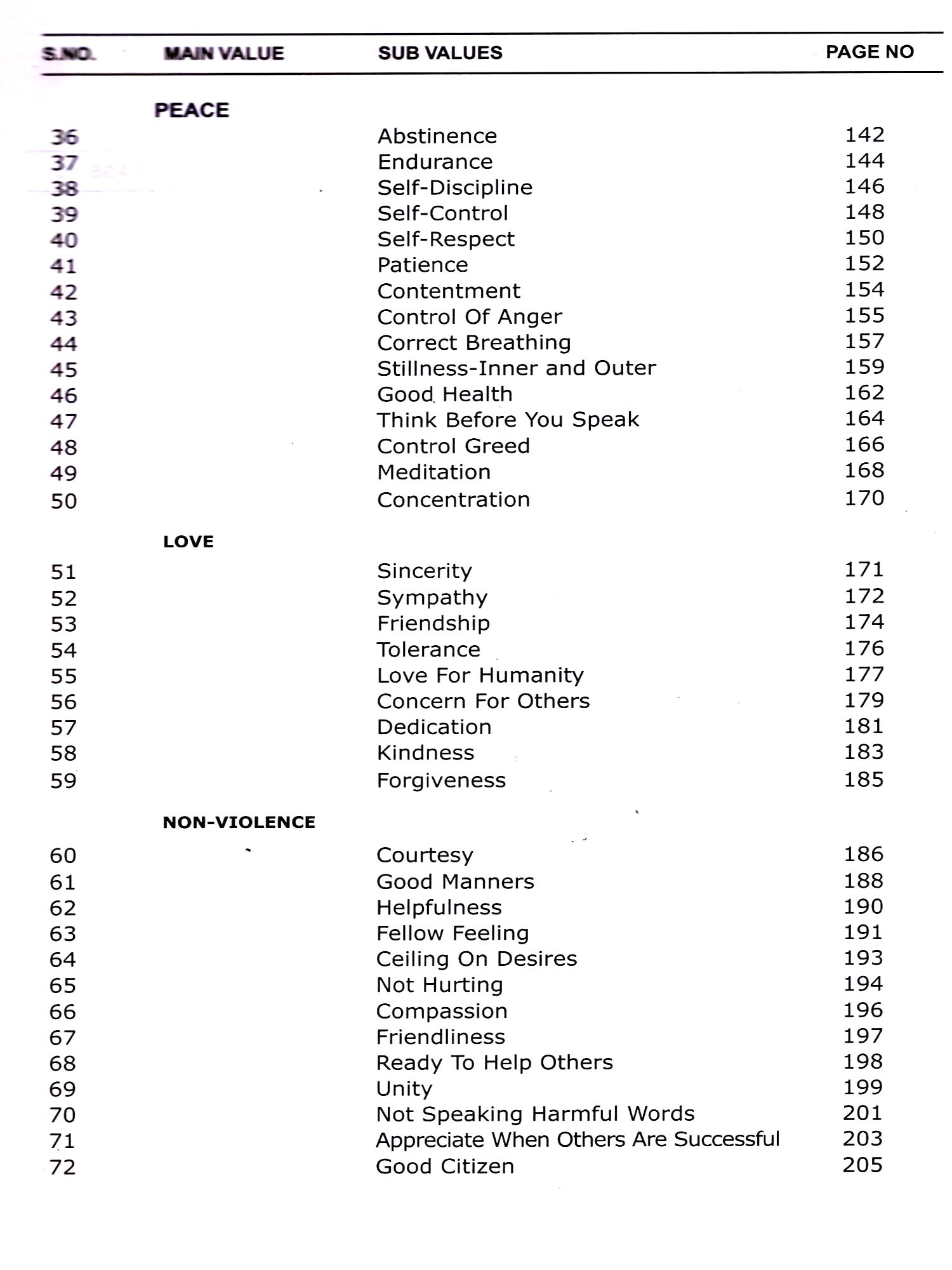 | S.NO. | MAIN VALUE | SUB VALUES | PAGE NO |
|---|---|---|---|
| | PEACE | | |
| 36 | | Abstinence | 142 |
| 37 | | Endurance | 144 |
| 38 | | Self-Discipline | 146 |
| 39 | | Self-Control | 148 |
| 40 | | Self-Respect | 150 |
| 41 | | Patience | 152 |
| 42 | | Contentment | 154 |
| 43 | | Control Of Anger | 155 |
| 44 | | Correct Breathing | 157 |
| 45 | | Stillness-Inner and Outer | 159 |
| 46 | | Good Health | 162 |
| 47 | | Think Before You Speak | 164 |
| 48 | | Control Greed | 166 |
| 49 | | Meditation | 168 |
| 50 | | Concentration | 170 |
| | LOVE | | |
| 51 | | Sincerity | 171 |
| 52 | | Sympathy | 172 |
| 53 | | Friendship | 174 |
| 54 | | Tolerance | 176 |
| 55 | | Love For Humanity | 177 |
| 56 | | Concern For Others | 179 |
| 57 | | Dedication | 181 |
| 58 | | Kindness | 183 |
| 59 | | Forgiveness | 185 |
| | NON-VIOLENCE | | |
| 60 | | Courtesy | 186 |
| 61 | | Good Manners | 188 |
| 62 | | Helpfulness | 190 |
| 63 | | Fellow Feeling | 191 |
| 64 | | Ceiling On Desires | 193 |
| 65 | | Not Hurting | 194 |
| 66 | | Compassion | 196 |
| 67 | | Friendliness | 197 |
| 68 | | Ready To Help Others | 198 |
| 69 | | Unity | 199 |
| 70 | | Not Speaking Harmful Words | 201 |
| 71 | | Appreciate When Others Are Successful | 203 |
| 72 | | Good Citizen | 205 |